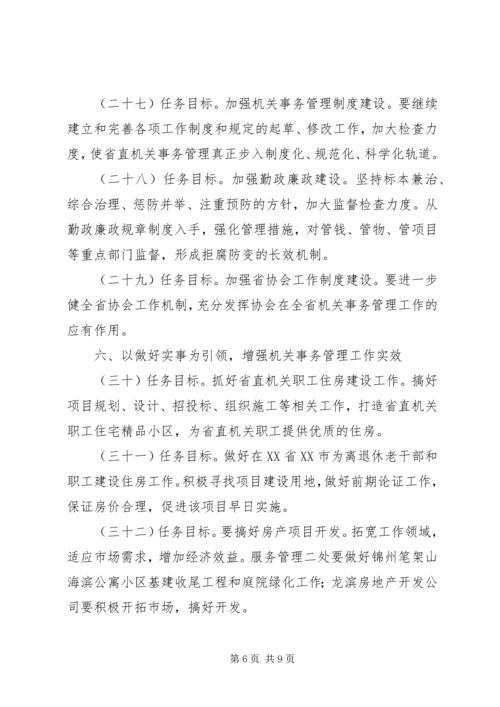 （二十七）任务目标。加强机关事务管理制度建设。要继续建立和完善各项工作制度和规定的起草、修改工作，加大检查力度，使省直机关事务管理真正步入制度化、规范化、科学化轨道。

（二十八）任务目标。加强勤政廉政建设。坚持标本兼治、综合治理、惩防并举、注重预防的方针，加大监督检查力度。从勤政廉政规章制度入手，强化管理措施，对管钱、管物、管项目等重点部门监督，形成拒腐防变的长效机制。

（二十九）任务目标。加强省协会工作制度建设。要进一步健全省协会工作机制，充分发挥协会在全省机关事务管理工作的应有作用。

六、以做好实事为引领，增强机关事务管理工作实效

（三十）任务目标。抓好省直机关职工住房建设工作。搞好项目规划、设计、招投标、组织施工等相关工作，打造省直机关职工住宅精品小区，为省直机关职工提供优质的住房。

（三十一）任务目标。做好在XX省XX市为离退休老干部和职工建设住房工作。积极寻找项目建设用地，做好前期论证工作，保证房价合理，促进该项目早日实施。

（三十二）任务目标。要搞好房产项目开发。拓宽工作领域，适应市场需求，增加经济效益。服务管理二处要做好锦州笔架山海滨公寓小区基建收尾工程和庭院绿化工作；龙滨房地产开发公司要积极开拓市场，搞好开发。

第6页 共9页